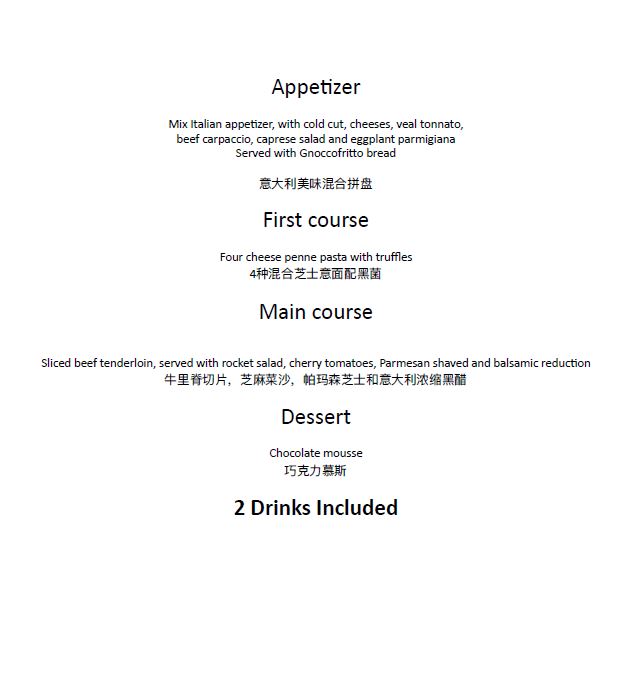 Appetizer

Mix Italian appetizer, with cold cut, cheeses, veal tonnato, beef carpaccio, caprese salad and eggplant parmigiana
Served with Gnoccofritto bread

意大利美味混合拼盘

First course

Four cheese penne pasta with truffles
4种混合芝士意面配黑菌

Main course

Sliced beef tenderloin, served with rocket salad, cherry tomatoes, Parmesan shaved and balsamic reduction
牛里脊切片，芝麻菜沙，帕玛森芝士和意大利浓缩黑醋

Dessert

Chocolate mousse
巧克力慕斯

2 Drinks Included